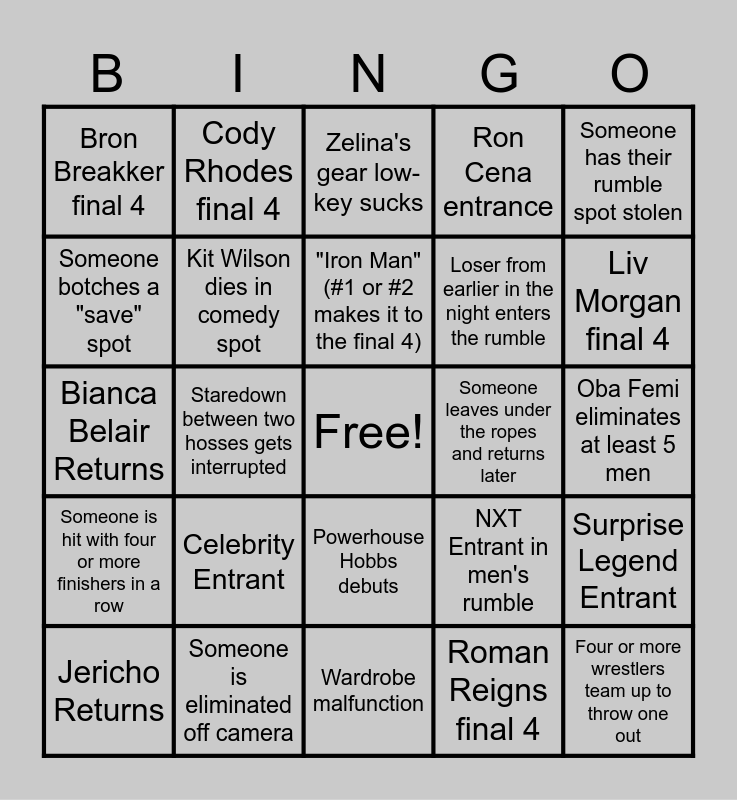 | B | I | N | G | O |
|---|---|---|---|---|
| Bron Breakker final 4 | Cody Rhodes final 4 | Zelina's gear low-key sucks | Ron Cena entrance | Someone has their rumble spot stolen |
| Someone botches a "save" spot | Kit Wilson dies in comedy spot | "Iron Man" (#1 or #2 makes it to the final 4) | Loser from earlier in the night enters the rumble | Liv Morgan final 4 |
| Bianca Belair Returns | Staredown between two hosses gets interrupted | Free! | Someone leaves under the ropes and returns later | Oba Femi eliminates at least 5 men |
| Someone is hit with four or more finishers in a row | Celebrity Entrant | Powerhouse Hobbs debuts | NXT Entrant in men's rumble | Surprise Legend Entrant |
| Jericho Returns | Someone is eliminated off camera | Wardrobe malfunction | Roman Reigns final 4 | Four or more wrestlers team up to throw one out |